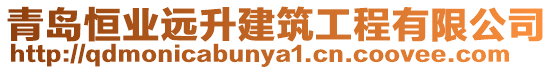 青岛恒业远升建筑工程有限公司
http://qdmonicabunya1.cn.coovee.com